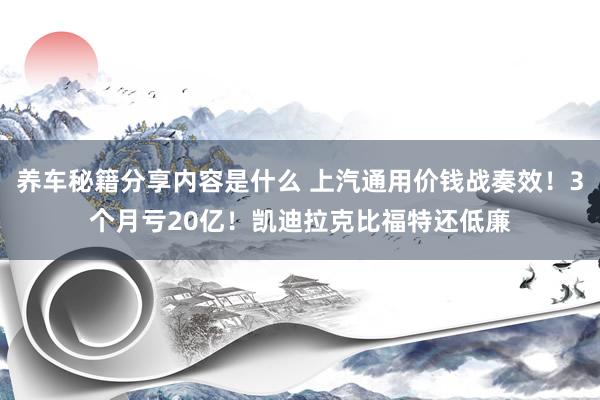 养车秘籍分享内容是什么 上汽通用价钱战奏效！3个月亏20亿！凯迪拉克比福特还低廉